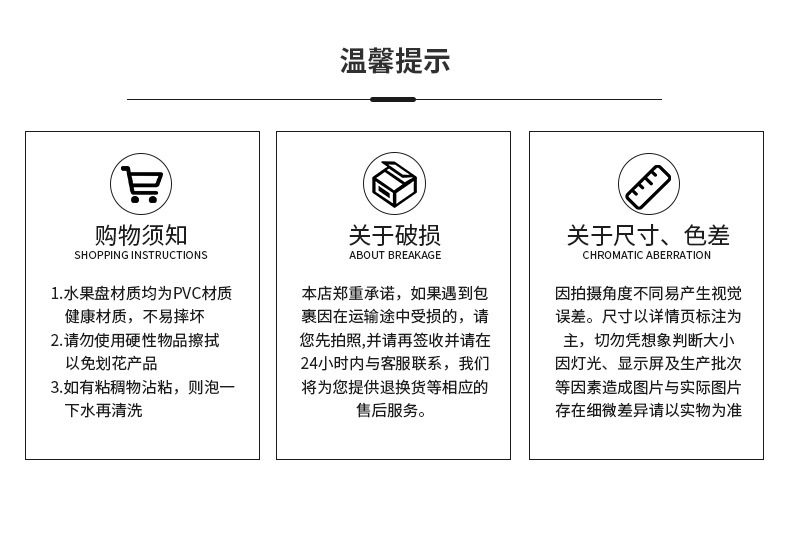 温馨提示

购物须知
SHOPPING INSTRUCTIONS

1.水果盘材质均为PVC材质健康材质，不易摔坏
2.请勿使用硬性物品擦拭以免划花产品
3.如有粘稠物沾粘，则泡一下水再清洗

关于破损
ABOUT BREAKAGE

本店郑重承诺，如果遇到包裹因在运输途中受损的，请您先拍照,并请再签收并请在24小时内与客服联系，我们将为您提供退换货等相应的售后服务。

关于尺寸、色差
CHROMATIC ABERRATION

因拍摄角度不同易产生视觉误差。尺寸以详情页标注为主，切勿凭想象判断大小因灯光、显示屏及生产批次等因素造成图片与实际图片存在细微差异请以实物为准